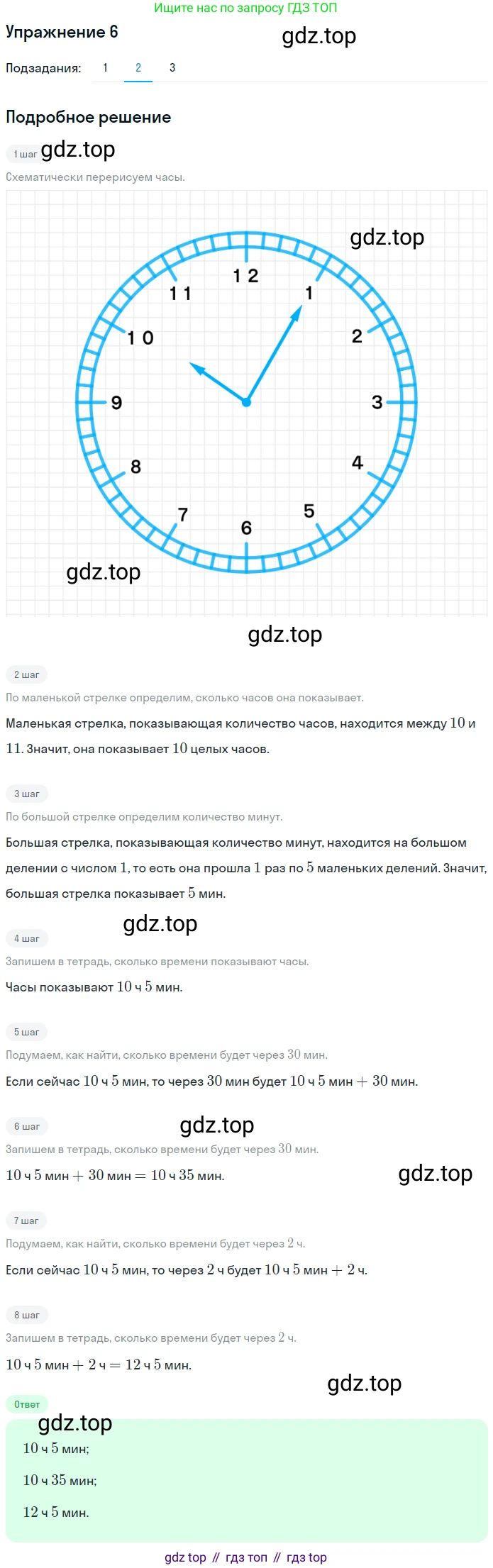 Ищите нас по запросу ГДЗ ТОП

Упражнение 6

Подзадания: 1 2 3

Подробное решение

1 шаг

Схематически перерисуем часы.

12
1
2
3
4
5
6
7
8
9
10
11

2 шаг

По маленькой стрелке определим, сколько часов она показывает.

Маленькая стрелка, показывающая количество часов, находится между 10 и 11. Значит, она показывает 10 целых часов.

3 шаг

По большой стрелке определим количество минут.

Большая стрелка, показывающая количество минут, находится на большом делении с числом 1, то есть она прошла 1 раз по 5 маленьких делений. Значит, большая стрелка показывает 5 мин.

4 шаг

Запишем в тетрадь, сколько времени показывают часы.

Часы показывают 10 ч 5 мин.

5 шаг

Подумаем, как найти, сколько времени будет через 30 мин.

Если сейчас 10 ч 5 мин, то через 30 мин будет 10 ч 5 мин + 30 мин.

6 шаг

Запишем в тетрадь, сколько времени будет через 30 мин.

10 ч 5 мин + 30 мин = 10 ч 35 мин.

7 шаг

Подумаем, как найти, сколько времени будет через 2 ч.

Если сейчас 10 ч 5 мин, то через 2 ч будет 10 ч 5 мин + 2 ч.

8 шаг

Запишем в тетрадь, сколько времени будет через 2 ч.

10 ч 5 мин + 2 ч = 12 ч 5 мин.

Ответ

10 ч 5 мин;

10 ч 35 мин;

12 ч 5 мин.

gdz top // гдз топ // гдз top

gdz.top